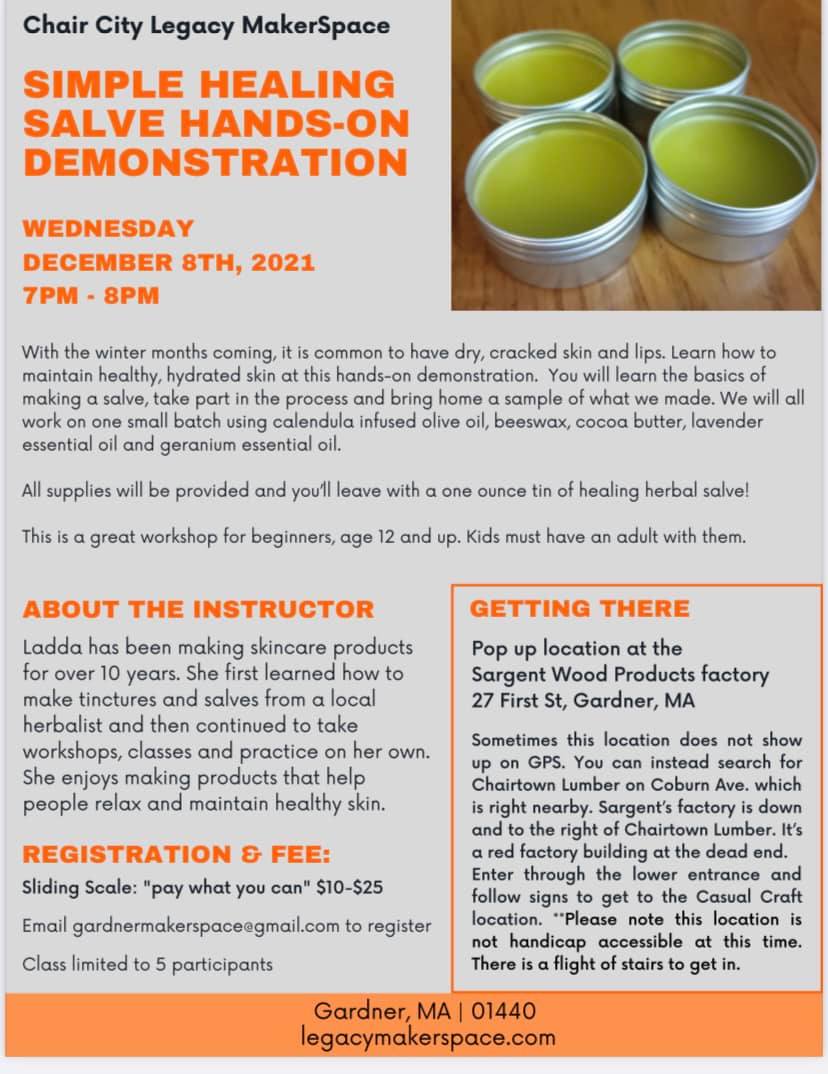 Chair City Legacy MakerSpace

SIMPLE HEALING SALVE HANDS-ON DEMONSTRATION

WEDNESDAY
DECEMBER 8TH, 2021
7PM - 8PM

With the winter months coming, it is common to have dry, cracked skin and lips. Learn how to maintain healthy, hydrated skin at this hands-on demonstration. You will learn the basics of making a salve, take part in the process and bring home a sample of what we made. We will all work on one small batch using calendula infused olive oil, beeswax, cocoa butter, lavender essential oil and geranium essential oil.

All supplies will be provided and you'll leave with a one ounce tin of healing herbal salve!

This is a great workshop for beginners, age 12 and up. Kids must have an adult with them.

ABOUT THE INSTRUCTOR

Ladda has been making skincare products for over 10 years. She first learned how to make tinctures and salves from a local herbalist and then continued to take workshops, classes and practice on her own. She enjoys making products that help people relax and maintain healthy skin.

REGISTRATION & FEE:

Sliding Scale: "pay what you can" $10-$25

Email gardnermakerspace@gmail.com to register

Class limited to 5 participants

GETTING THERE

Pop up location at the Sargent Wood Products factory
27 First St, Gardner, MA

Sometimes this location does not show up on GPS. You can instead search for Chairtown Lumber on Coburn Ave. which is right nearby. Sargent's factory is down and to the right of Chairtown Lumber. It's a red factory building at the dead end. Enter through the lower entrance and follow signs to get to the Casual Craft location. **Please note this location is not handicap accessible at this time. There is a flight of stairs to get in.

Gardner, MA | 01440
legacymakerspace.com